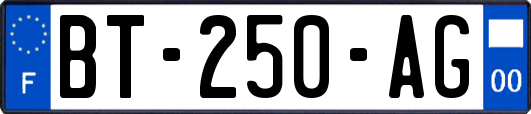 F
BT-250-AG
00